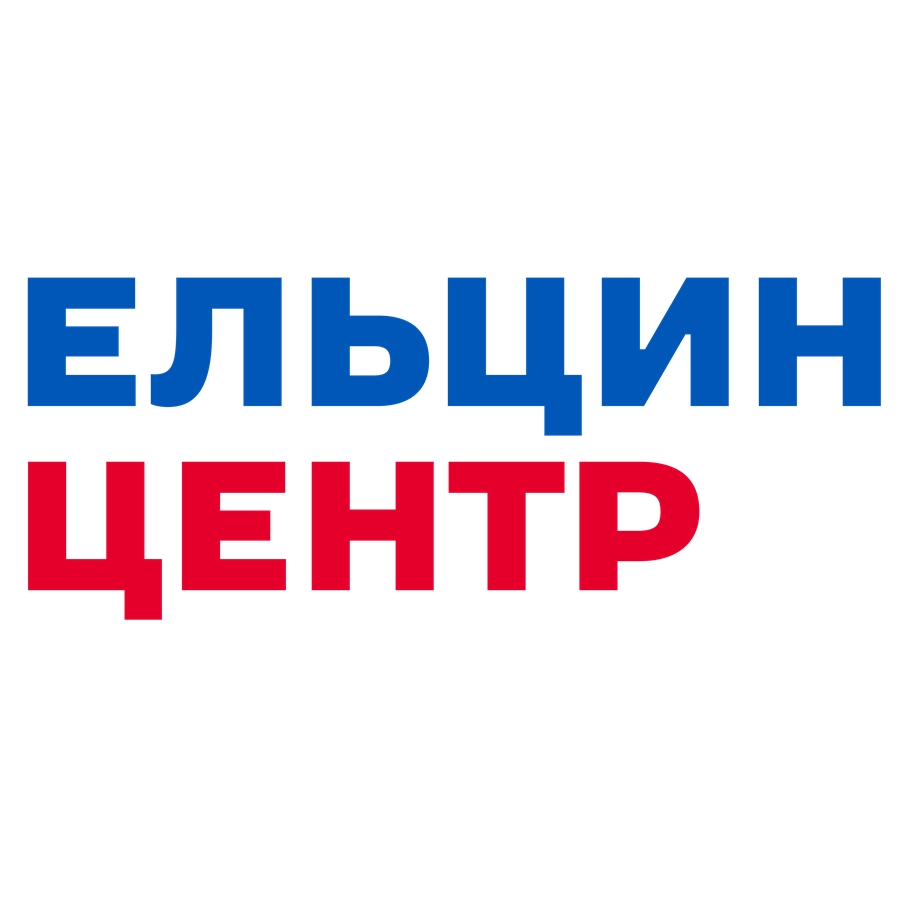 ЕЛЬЦИН
ЦЕНТР